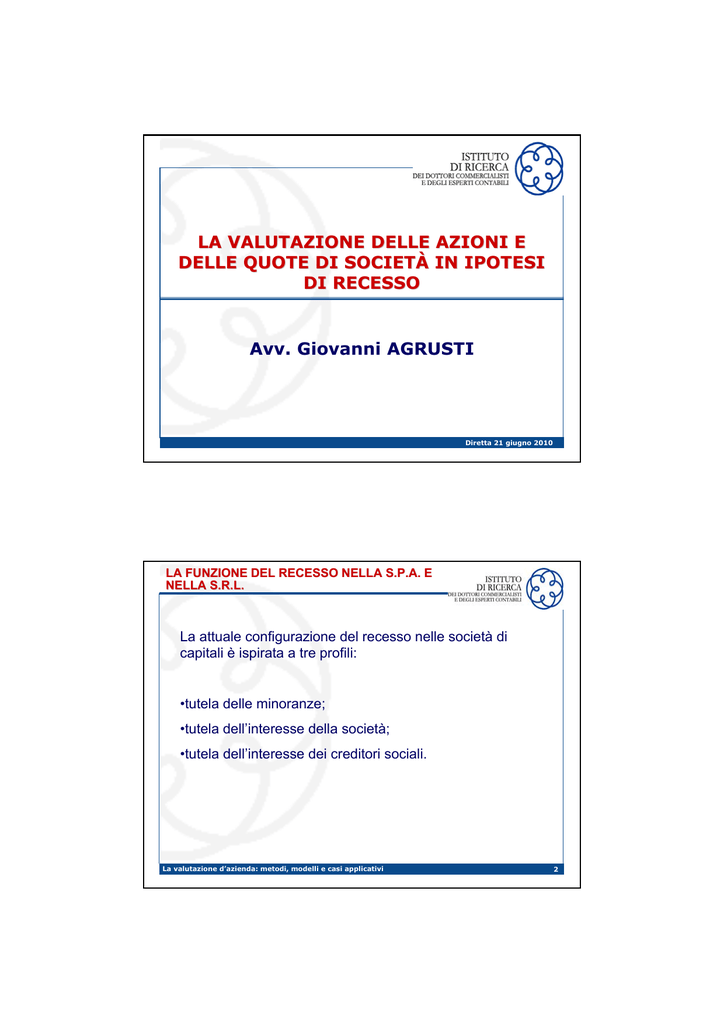 ISTITUTO
DI RICERCA
DEI DOTTORI COMMERCIALISTI
E DEGLI ESPERTI CONTABILI

LA VALUTAZIONE DELLE AZIONI E DELLE QUOTE DI SOCIETÀ IN IPOTESI DI RECESSO

Avv. Giovanni AGRUSTI

Diretta 21 giugno 2010

LA FUNZIONE DEL RECESSO NELLA S.P.A. E NELLA S.R.L.

ISTITUTO
DI RICERCA
DEI DOTTORI COMMERCIALISTI
E DEGLI ESPERTI CONTABILI

La attuale configurazione del recesso nelle società di capitali è ispirata a tre profili:

•tutela delle minoranze;

•tutela dell'interesse della società;

•tutela dell'interesse dei creditori sociali.

La valutazione d'azienda: metodi, modelli e casi applicativi

2